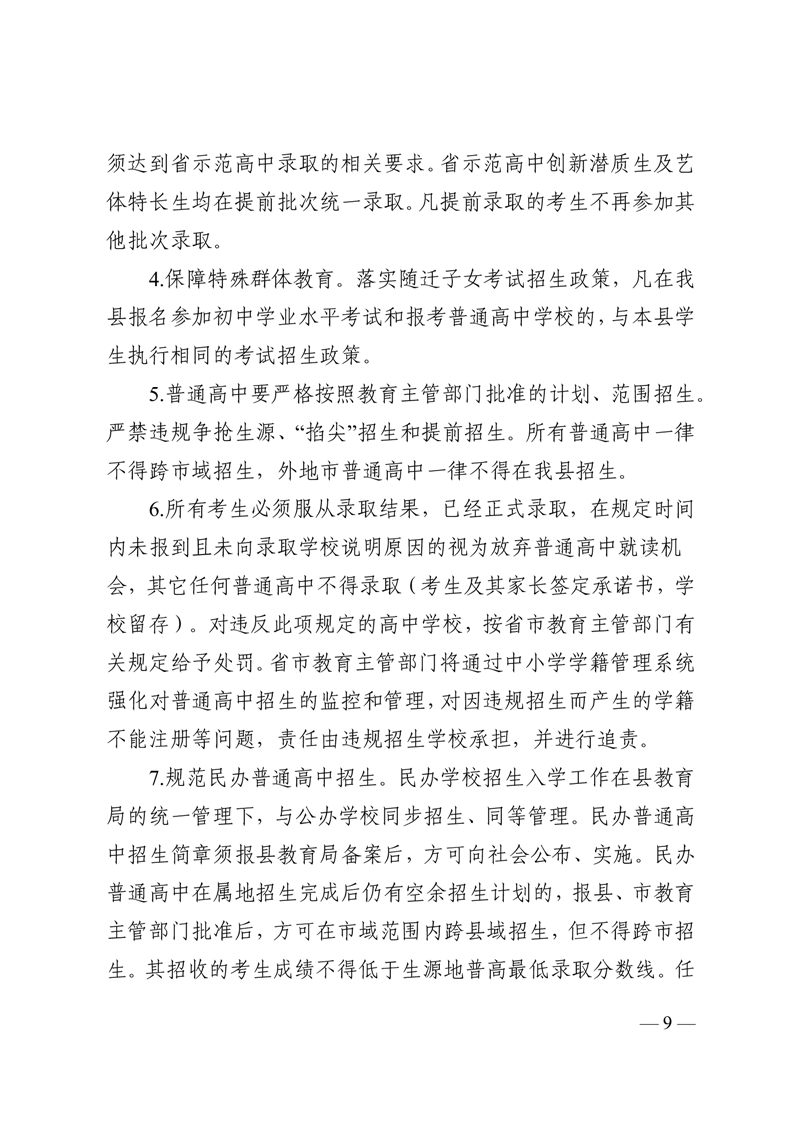 须达到省示范高中录取的相关要求。省示范高中创新潜质生及艺体特长生均在提前批次统一录取。凡提前录取的考生不再参加其他批次录取。

4.保障特殊群体教育。落实随迁子女考试招生政策，凡在我县报名参加初中学业水平考试和报考普通高中学校的，与本县学生执行相同的考试招生政策。

5.普通高中要严格按照教育主管部门批准的计划、范围招生。严禁违规争抢生源、“掐尖”招生和提前招生。所有普通高中一律不得跨市域招生，外地市普通高中一律不得在我县招生。

6.所有考生必须服从录取结果，已经正式录取，在规定时间内未报到且未向录取学校说明原因的视为放弃普通高中就读机会，其它任何普通高中不得录取（考生及其家长签定承诺书，学校留存）。对违反此项规定的高中学校，按省市教育主管部门有关规定给予处罚。省市教育主管部门将通过中小学学籍管理系统强化对普通高中招生的监控和管理，对因违规招生而产生的学籍不能注册等问题，责任由违规招生学校承担，并进行追责。

7.规范民办普通高中招生。民办学校招生入学工作在县教育局的统一管理下，与公办学校同步招生、同等管理。民办普通高中招生简章须报县教育局备案后，方可向社会公布、实施。民办普通高中在属地招生完成后仍有空余招生计划的，报县、市教育主管部门批准后，方可在市域范围内跨县域招生，但不得跨市招生。其招收的考生成绩不得低于生源地普高最低录取分数线。任

— 9 —